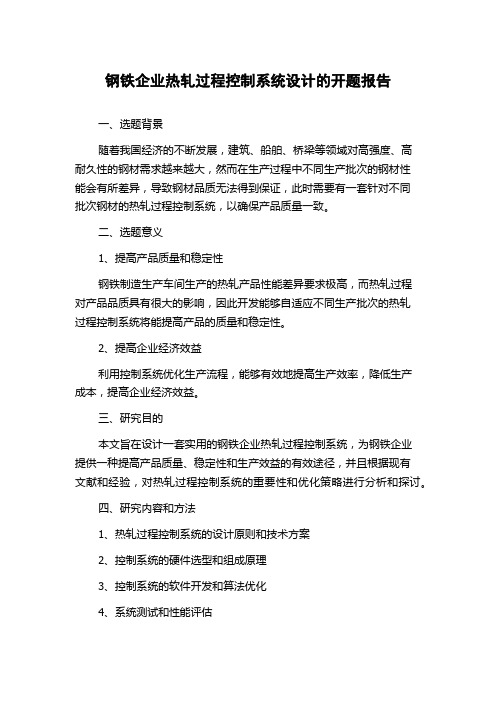 钢铁企业热轧过程控制系统设计的开题报告

一、选题背景

随着我国经济的不断发展，建筑、船舶、桥梁等领域对高强度、高耐久性的钢材需求越来越大，然而在生产过程中不同生产批次的钢材性能会有所差异，导致钢材品质无法得到保证，此时需要有一套针对不同批次钢材的热轧过程控制系统，以确保产品质量一致。

二、选题意义

1、提高产品质量和稳定性

钢铁制造生产车间生产的热轧产品性能差异要求极高，而热轧过程对产品品质具有很大的影响，因此开发能够自适应不同生产批次的热轧过程控制系统将能提高产品的质量和稳定性。

2、提高企业经济效益

利用控制系统优化生产流程，能够有效地提高生产效率，降低生产成本，提高企业经济效益。

三、研究目的

本文旨在设计一套实用的钢铁企业热轧过程控制系统，为钢铁企业提供一种提高产品质量、稳定性和生产效益的有效途径，并且根据现有文献和经验，对热轧过程控制系统的重要性和优化策略进行分析和探讨。

四、研究内容和方法

1、热轧过程控制系统的设计原则和技术方案

2、控制系统的硬件选型和组成原理

3、控制系统的软件开发和算法优化

4、系统测试和性能评估